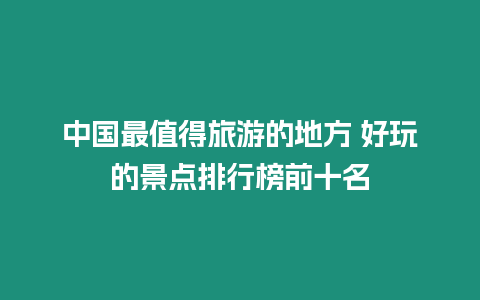 中国最值得旅游的地方 好玩的景点排行榜前十名